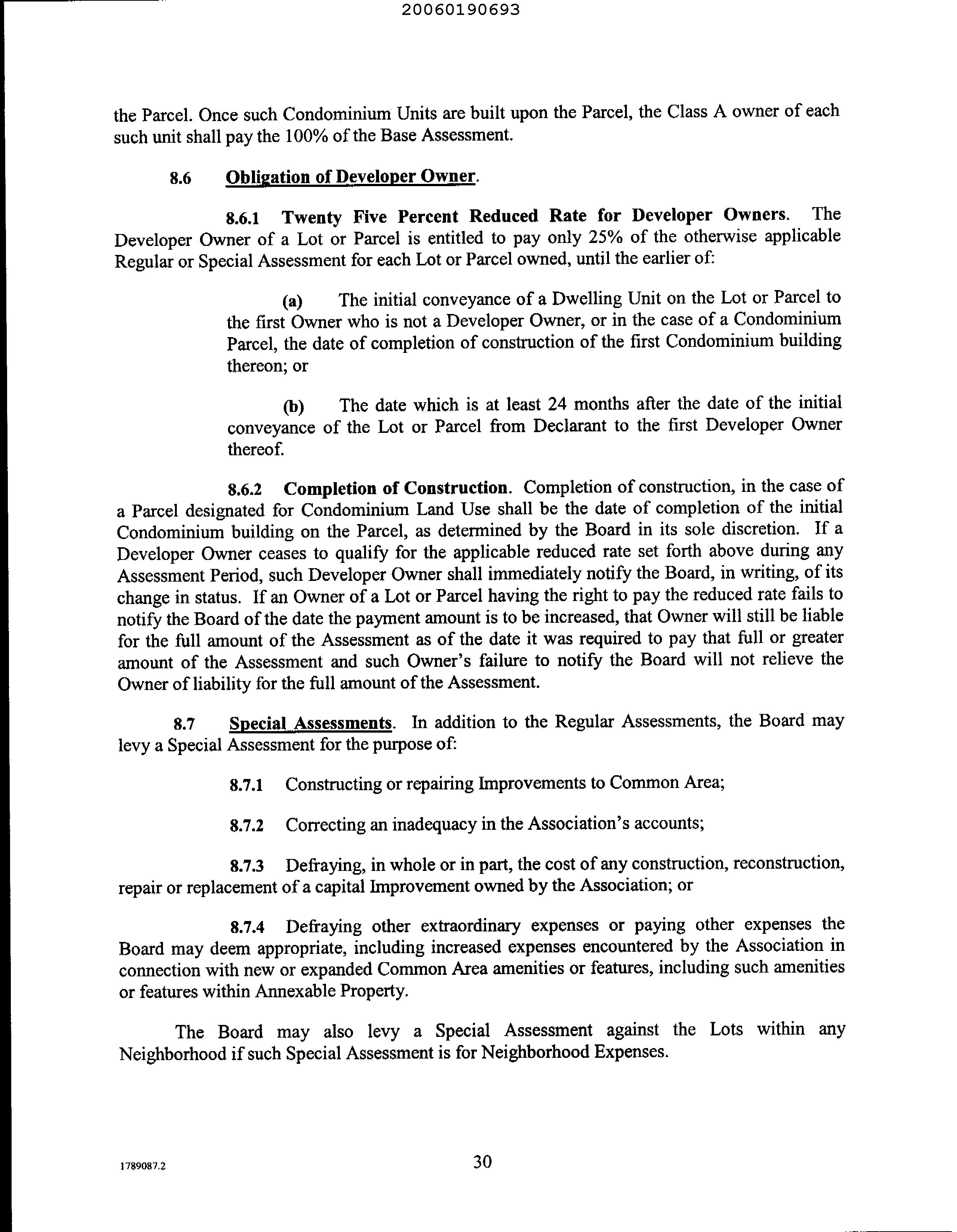 20060190693

the Parcel. Once such Condominium Units are built upon the Parcel, the Class A owner of each such unit shall pay the 100% of the Base Assessment.

8.6 Obligation of Developer Owner.

8.6.1 Twenty Five Percent Reduced Rate for Developer Owners. The Developer Owner of a Lot or Parcel is entitled to pay only 25% of the otherwise applicable Regular or Special Assessment for each Lot or Parcel owned, until the earlier of:

(a) The initial conveyance of a Dwelling Unit on the Lot or Parcel to the first Owner who is not a Developer Owner, or in the case of a Condominium Parcel, the date of completion of construction of the first Condominium building thereon; or

(b) The date which is at least 24 months after the date of the initial conveyance of the Lot or Parcel from Declarant to the first Developer Owner thereof.

8.6.2 Completion of Construction. Completion of construction, in the case of a Parcel designated for Condominium Land Use shall be the date of completion of the initial Condominium building on the Parcel, as determined by the Board in its sole discretion. If a Developer Owner ceases to qualify for the applicable reduced rate set forth above during any Assessment Period, such Developer Owner shall immediately notify the Board, in writing, of its change in status. If an Owner of a Lot or Parcel having the right to pay the reduced rate fails to notify the Board of the date the payment amount is to be increased, that Owner will still be liable for the full amount of the Assessment as of the date it was required to pay that full or greater amount of the Assessment and such Owner's failure to notify the Board will not relieve the Owner of liability for the full amount of the Assessment.

8.7 Special Assessments. In addition to the Regular Assessments, the Board may levy a Special Assessment for the purpose of:

8.7.1 Constructing or repairing Improvements to Common Area;

8.7.2 Correcting an inadequacy in the Association's accounts;

8.7.3 Defraying, in whole or in part, the cost of any construction, reconstruction, repair or replacement of a capital Improvement owned by the Association; or

8.7.4 Defraying other extraordinary expenses or paying other expenses the Board may deem appropriate, including increased expenses encountered by the Association in connection with new or expanded Common Area amenities or features, including such amenities or features within Annexable Property.

The Board may also levy a Special Assessment against the Lots within any Neighborhood if such Special Assessment is for Neighborhood Expenses.

1789087.2

30